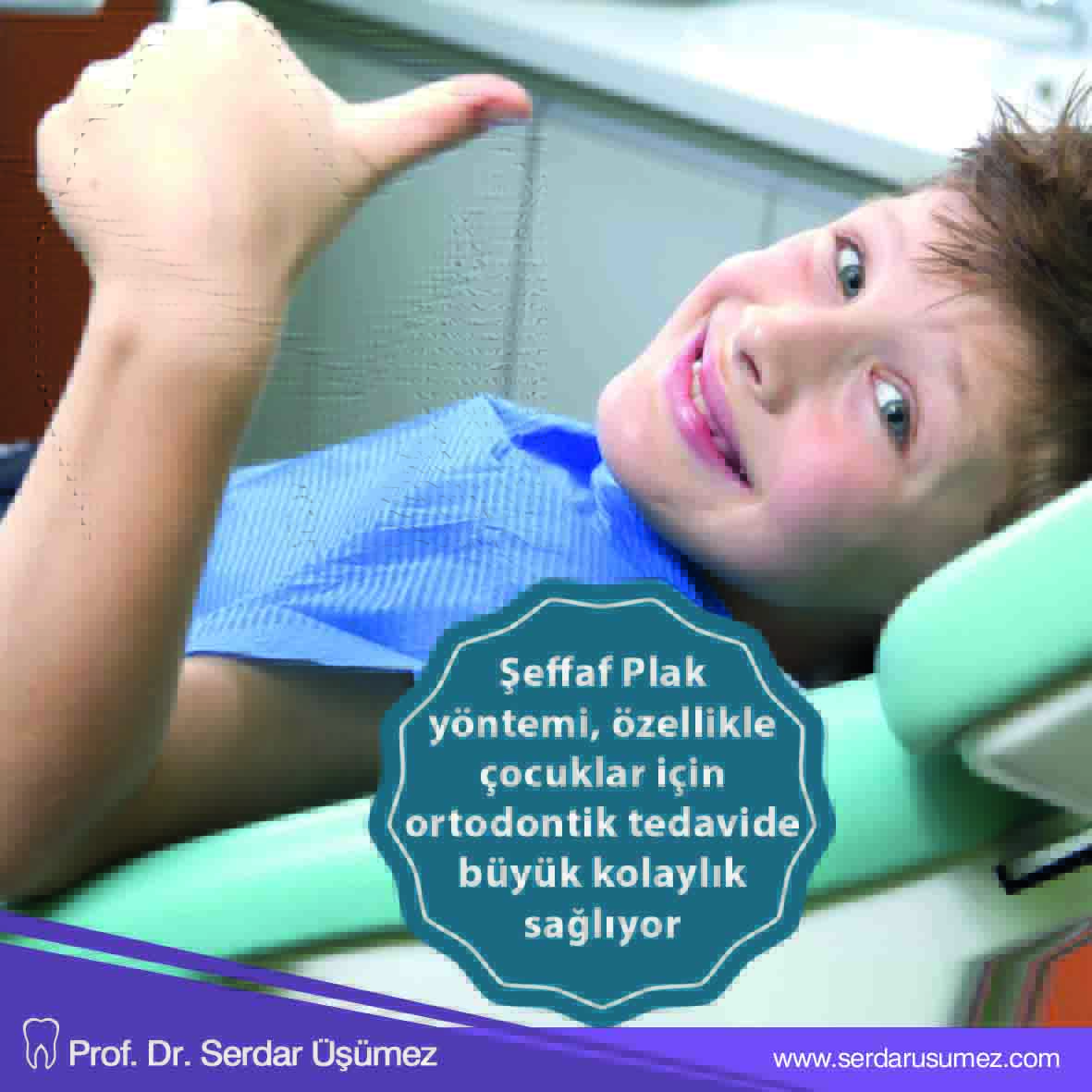 Şeffaf Plak yöntemi, özellikle çocuklar için ortodontik tedavide büyük kolaylık sağlıyor

Prof. Dr. Serdar Üşümez

www.serdarusumez.com